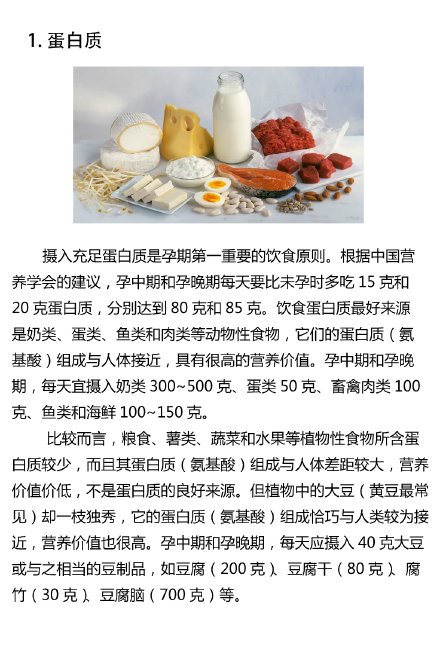 1.蛋白质

摄入充足蛋白质是孕期第一重要的饮食原则。根据中国营养学会的建议，孕中期和孕晚期每天要比未孕时多吃15克和20克蛋白质，分别达到80克和85克。饮食蛋白质最好来源是奶类、蛋类、鱼类和肉类等动物性食物，它们的蛋白质（氨基酸）组成与人体接近，具有很高的营养价值。孕中期和孕晚期，每天宜摄入奶类300~500克、蛋类50克、畜禽肉类100克、鱼类和海鲜100~150克。

比较而言，粮食、薯类、蔬菜和水果等植物性食物所含蛋白质较少，而且其蛋白质（氨基酸）组成与人体差距较大，营养价值价低，不是蛋白质的良好来源。但植物中的大豆（黄豆最常见）却一枝独秀，它的蛋白质（氨基酸）组成恰巧与人类较为接近，营养价值也很高。孕中期和孕晚期，每天应摄入40克大豆或与之相当的豆制品，如豆腐（200克）、豆腐干（80克）、腐竹（30克）、豆腐脑（700克）等。